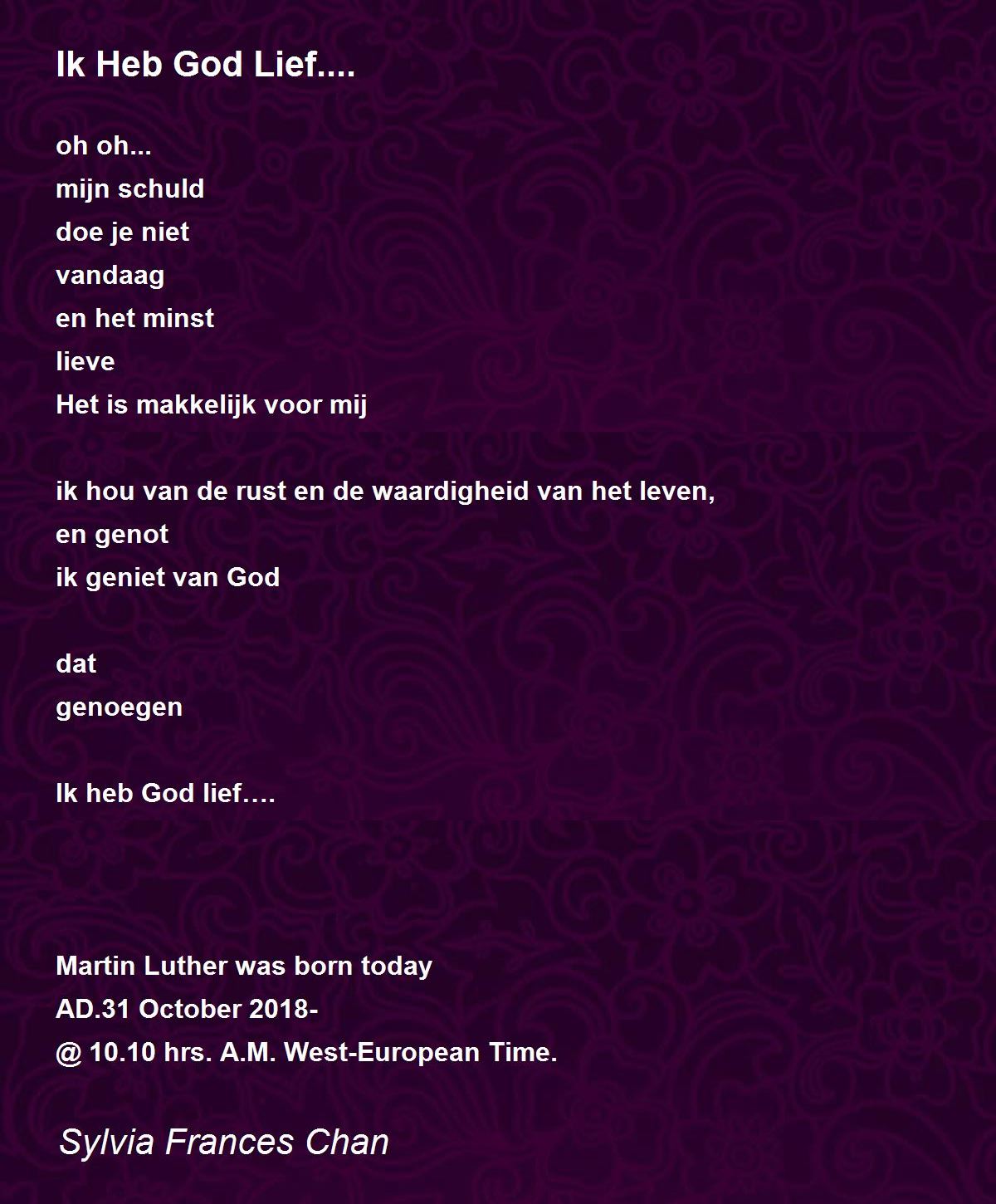 Ik Heb God Lief....

oh oh...
mijn schuld
doe je niet
vandaag
en het minst
lieve
Het is makkelijk voor mij

ik hou van de rust en de waardigheid van het leven,
en genot
ik geniet van God

dat
genoegen

Ik heb God lief….

Martin Luther was born today
AD.31 October 2018-
@ 10.10 hrs. A.M. West-European Time.

Sylvia Frances Chan